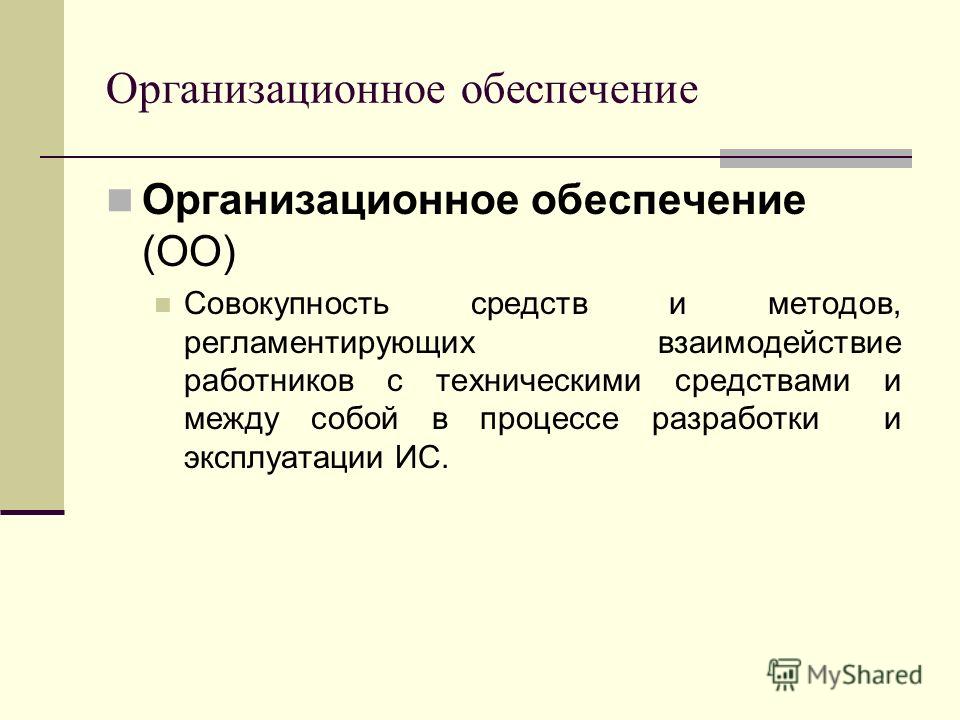 Организационное обеспечение

Организационное обеспечение (ОО)

Совокупность средств и методов, регламентирующих взаимодействие работников с техническими средствами и между собой в процессе разработки и эксплуатации ИС.

MyShared